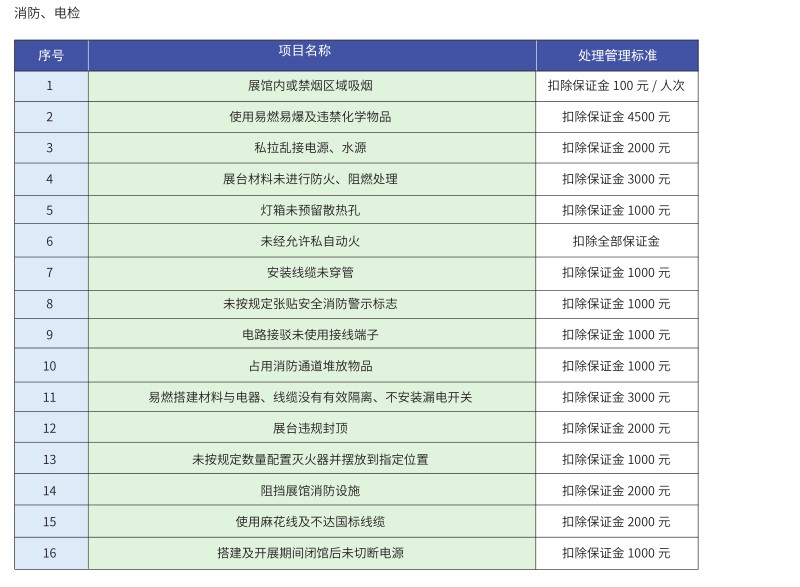 消防、电检

| 序号 | 项目名称 | 处理管理标准 |
|---|---|---|
| 1 | 展馆内或禁烟区域吸烟 | 扣除保证金 100 元 / 人次 |
| 2 | 使用易燃易爆及违禁化学物品 | 扣除保证金 4500 元 |
| 3 | 私拉乱接电源、水源 | 扣除保证金 2000 元 |
| 4 | 展台材料未进行防火、阻燃处理 | 扣除保证金 3000 元 |
| 5 | 灯箱未预留散热孔 | 扣除保证金 1000 元 |
| 6 | 未经允许私自动火 | 扣除全部保证金 |
| 7 | 安装线缆未穿管 | 扣除保证金 1000 元 |
| 8 | 未按规定张贴安全消防警示标志 | 扣除保证金 1000 元 |
| 9 | 电路接驳未使用接线端子 | 扣除保证金 1000 元 |
| 10 | 占用消防通道堆放物品 | 扣除保证金 1000 元 |
| 11 | 易燃搭建材料与电器、线缆没有有效隔离、不安装漏电开关 | 扣除保证金 3000 元 |
| 12 | 展台违规封顶 | 扣除保证金 2000 元 |
| 13 | 未按规定数量配置灭火器并摆放到指定位置 | 扣除保证金 1000 元 |
| 14 | 阻挡展馆消防设施 | 扣除保证金 2000 元 |
| 15 | 使用麻花线及不达国标线缆 | 扣除保证金 2000 元 |
| 16 | 搭建及开展期间闭馆后未切断电源 | 扣除保证金 1000 元 |